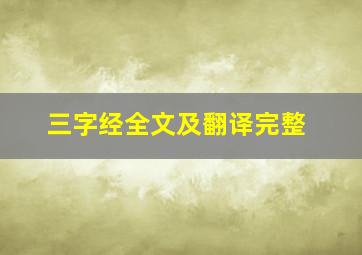 三字经全文及翻译完整